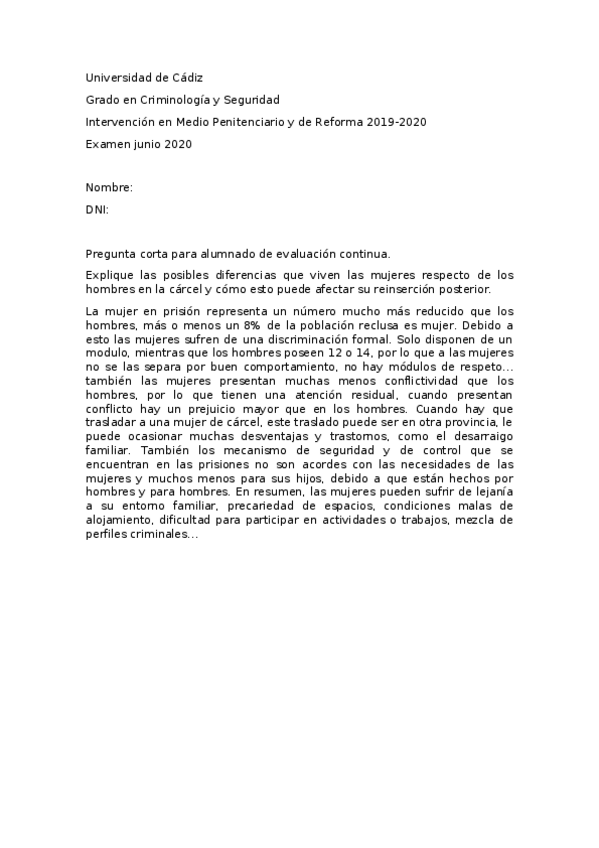 Universidad de Cádiz

Grado en Criminología y Seguridad

Intervención en Medio Penitenciario y de Reforma 2019-2020

Examen junio 2020

Nombre:

DNI:

Pregunta corta para alumnado de evaluación continua.

Explique las posibles diferencias que viven las mujeres respecto de los hombres en la cárcel y cómo esto puede afectar su reinserción posterior.

La mujer en prisión representa un número mucho más reducido que los hombres, más o menos un 8% de la población reclusa es mujer. Debido a esto las mujeres sufren de una discriminación formal. Solo disponen de un modulo, mientras que los hombres poseen 12 o 14, por lo que a las mujeres no se las separa por buen comportamiento, no hay módulos de respeto... también las mujeres presentan muchas menos conflictividad que los hombres, por lo que tienen una atención residual, cuando presentan conflicto hay un prejuicio mayor que en los hombres. Cuando hay que trasladar a una mujer de cárcel, este traslado puede ser en otra provincia, le puede ocasionar muchas desventajas y trastornos, como el desarraigo familiar. También los mecanismo de seguridad y de control que se encuentran en las prisiones no son acordes con las necesidades de las mujeres y muchos menos para sus hijos, debido a que están hechos por hombres y para hombres. En resumen, las mujeres pueden sufrir de lejanía a su entorno familiar, precariedad de espacios, condiciones malas de alojamiento, dificultad para participar en actividades o trabajos, mezcla de perfiles criminales...